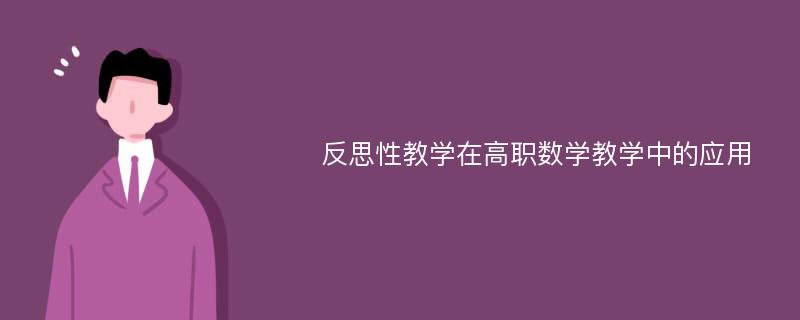 反思性教学在高职数学教学中的应用